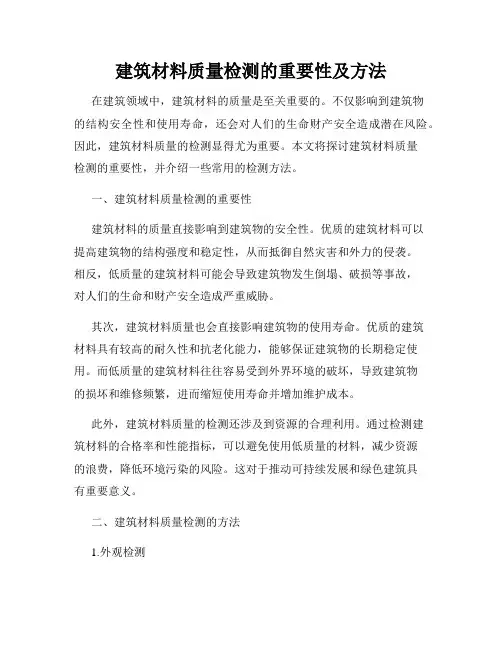 建筑材料质量检测的重要性及方法

在建筑领域中，建筑材料的质量是至关重要的。不仅影响到建筑物的结构安全性和使用寿命，还会对人们的生命财产安全造成潜在风险。因此，建筑材料质量的检测显得尤为重要。本文将探讨建筑材料质量检测的重要性，并介绍一些常用的检测方法。

一、建筑材料质量检测的重要性

建筑材料的质量直接影响到建筑物的安全性。优质的建筑材料可以提高建筑物的结构强度和稳定性，从而抵御自然灾害和外力的侵袭。相反，低质量的建筑材料可能会导致建筑物发生倒塌、破损等事故，对人们的生命和财产安全造成严重威胁。

其次，建筑材料质量也会直接影响建筑物的使用寿命。优质的建筑材料具有较高的耐久性和抗老化能力，能够保证建筑物的长期稳定使用。而低质量的建筑材料往往容易受到外界环境的破坏，导致建筑物的损坏和维修频繁，进而缩短使用寿命并增加维护成本。

此外，建筑材料质量的检测还涉及到资源的合理利用。通过检测建筑材料的合格率和性能指标，可以避免使用低质量的材料，减少资源的浪费，降低环境污染的风险。这对于推动可持续发展和绿色建筑具有重要意义。

二、建筑材料质量检测的方法

1.外观检测